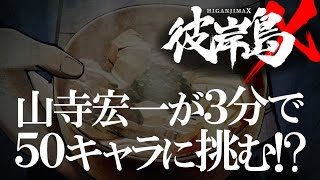 HIGANJIMAX
彼岸島X

山寺宏一が3分で
50キャラに挑む!?